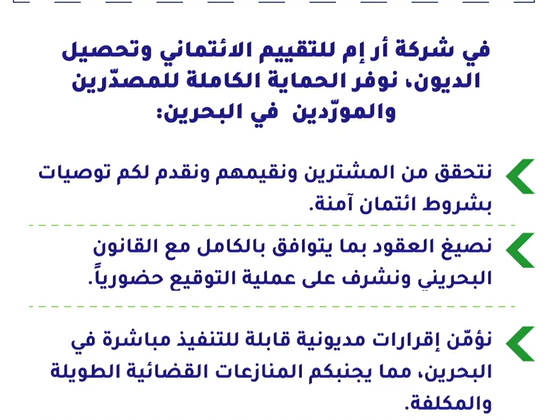 في شركة أر إم للتقييم الائتماني وتحصيل الديون، نوفر الحماية الكاملة للمصدّرين والمورّدين في البحرين:

نتحقق من المشترين ونقيمهم ونقدم لكم توصيات بشروط ائتمان آمنة.

نصيغ العقود بما يتوافق بالكامل مع القانون البحريني ونشرف على عملية التوقيع حضورياً.

نؤمّن إقرارات مديونية قابلة للتنفيذ مباشرة في البحرين، مما يجنبكم المنازعات القضائية الطويلة والمكلفة.